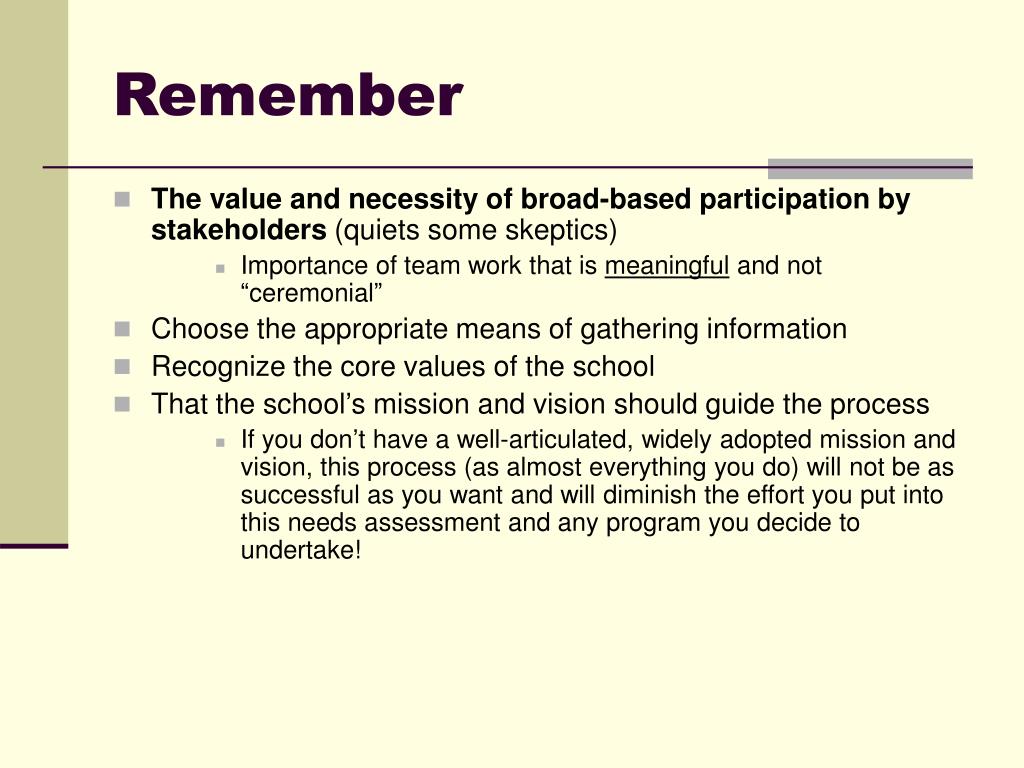 Remember

The value and necessity of broad-based participation by stakeholders (quiets some skeptics)

Importance of team work that is meaningful and not “ceremonial”

Choose the appropriate means of gathering information

Recognize the core values of the school

That the school’s mission and vision should guide the process

If you don’t have a well-articulated, widely adopted mission and vision, this process (as almost everything you do) will not be as successful as you want and will diminish the effort you put into this needs assessment and any program you decide to undertake!